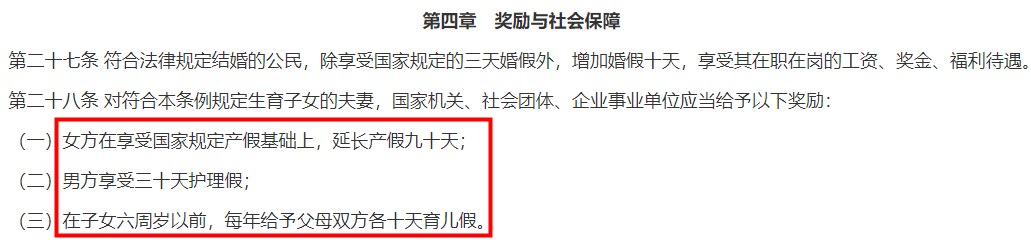 第四章　奖励与社会保障

第二十七条 符合法律规定结婚的公民，除享受国家规定的三天婚假外，增加婚假十天，享受其在职在岗的工资、奖金、福利待遇。

第二十八条 对符合本条例规定生育子女的夫妻，国家机关、社会团体、企业事业单位应当给予以下奖励：

（一）女方在享受国家规定产假基础上，延长产假九十天；

（二）男方享受三十天护理假；

（三）在子女六周岁以前，每年给予父母双方各十天育儿假。